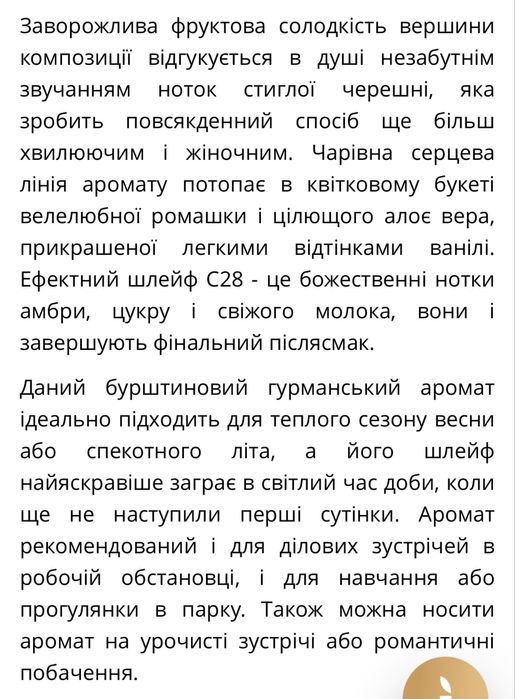 Заворожлива фруктова солодкість вершини композиції відгукується в душі незабутнім звучанням ноток стиглої черешні, яка зробить повсякденний спосіб ще більш хвилюючим і жіночним. Чарівна серцева лінія аромату потопає в квітковому букеті велелюбної ромашки і цілющого алоє вера, прикрашеної легкими відтінками ванілі. Ефектний шлейф C28 - це божественні нотки амбри, цукру і свіжого молока, вони і завершують фінальний післясмак.

Даний бурштиновий гурманський аромат ідеально підходить для теплого сезону весни або спекотного літа, а його шлейф найяскравіше заграє в світлий час доби, коли ще не наступили перші сутінки. Аромат рекомендований і для ділових зустрічей в робочій обстановці, і для навчання або прогулянки в парку. Також можна носити аромат на урочисті зустрічі або романтичні побачення.